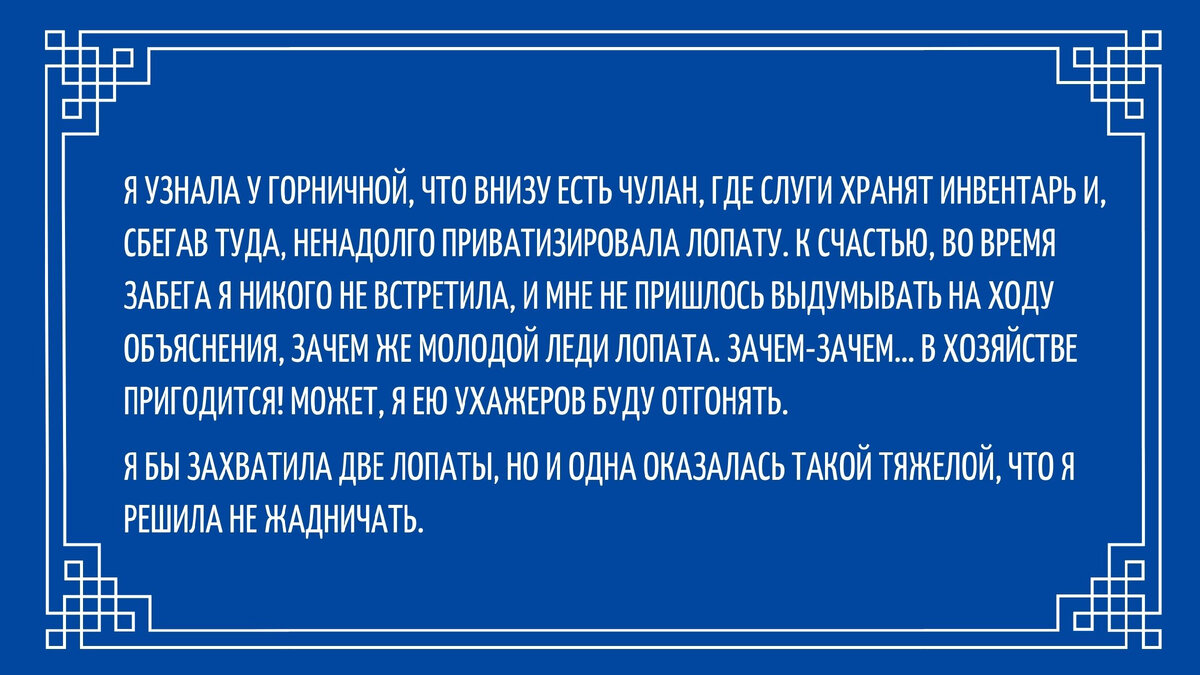 Я УЗНАЛА У ГОРНИЧНОЙ, ЧТО ВНИЗУ ЕСТЬ ЧУЛАН, ГДЕ СЛУГИ ХРАНЯТ ИНВЕНТАРЬ И, СБЕГАВ ТУДА, НЕНАДОЛГО ПРИВАТИЗИРОВАЛА ЛОПАТУ. К СЧАСТЬЮ, ВО ВРЕМЯ ЗАБЕГА Я НИКОГО НЕ ВСТРЕТИЛА, И МНЕ НЕ ПРИШЛОСЬ ВЫДУМЫВАТЬ НА ХОДУ ОБЪЯСНЕНИЯ, ЗАЧЕМ ЖЕ МОЛОДОЙ ЛЕДИ ЛОПАТА. ЗАЧЕМ-ЗАЧЕМ... В ХОЗЯЙСТВЕ ПРИГОДИТСЯ! МОЖЕТ, Я ЕЮ УХАЖЕРОВ БУДУ ОТГОНЯТЬ.

Я БЫ ЗАХВАТИЛА ДВЕ ЛОПАТЫ, НО И ОДНА ОКАЗАЛАСЬ ТАКОЙ ТЯЖЕЛОЙ, ЧТО Я РЕШИЛА НЕ ЖАДНИЧАТЬ.